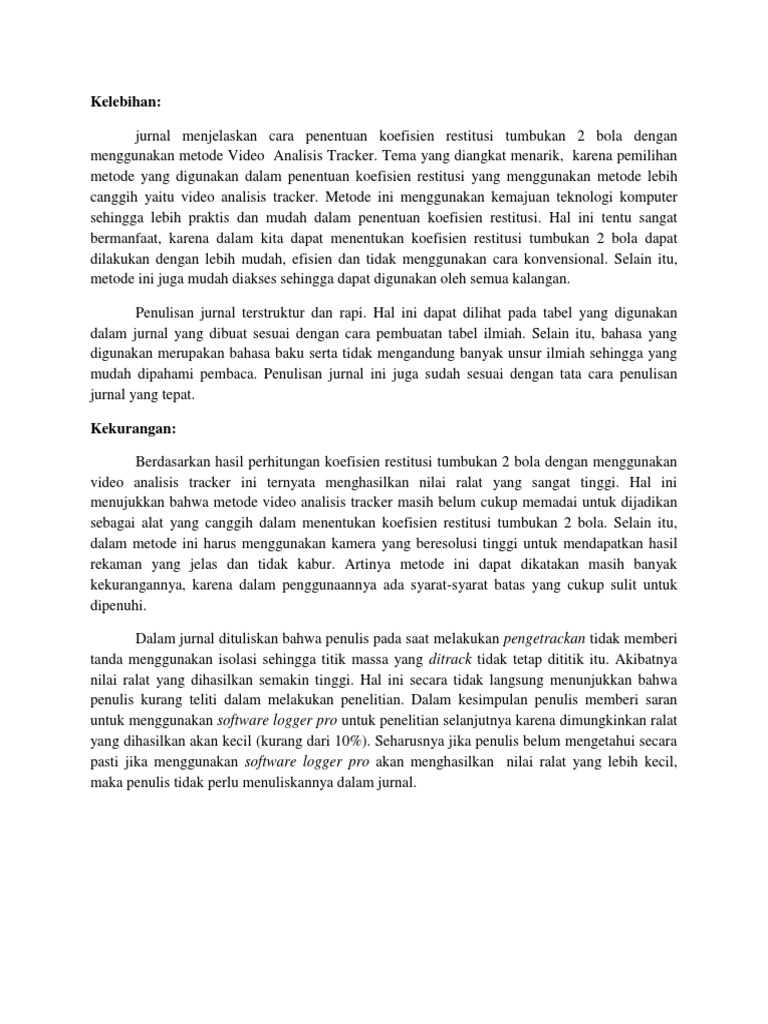 Kelebihan:

jurnal menjelaskan cara penentuan koefisien restitusi tumbukan 2 bola dengan menggunakan metode Video Analisis Tracker. Tema yang diangkat menarik, karena pemilihan metode yang digunakan dalam penentuan koefisien restitusi yang menggunakan metode lebih canggih yaitu video analisis tracker. Metode ini menggunakan kemajuan teknologi komputer sehingga lebih praktis dan mudah dalam penentuan koefisien restitusi. Hal ini tentu sangat bermanfaat, karena dalam kita dapat menentukan koefisien restitusi tumbukan 2 bola dapat dilakukan dengan lebih mudah, efisien dan tidak menggunakan cara konvensional. Selain itu, metode ini juga mudah diakses sehingga dapat digunakan oleh semua kalangan.

Penulisan jurnal terstruktur dan rapi. Hal ini dapat dilihat pada tabel yang digunakan dalam jurnal yang dibuat sesuai dengan cara pembuatan tabel ilmiah. Selain itu, bahasa yang digunakan merupakan bahasa baku serta tidak mengandung banyak unsur ilmiah sehingga yang mudah dipahami pembaca. Penulisan jurnal ini juga sudah sesuai dengan tata cara penulisan jurnal yang tepat.

Kekurangan:

Berdasarkan hasil perhitungan koefisien restitusi tumbukan 2 bola dengan menggunakan video analisis tracker ini ternyata menghasilkan nilai ralat yang sangat tinggi. Hal ini menujukkan bahwa metode video analisis tracker masih belum cukup memadai untuk dijadikan sebagai alat yang canggih dalam menentukan koefisien restitusi tumbukan 2 bola. Selain itu, dalam metode ini harus menggunakan kamera yang beresolusi tinggi untuk mendapatkan hasil rekaman yang jelas dan tidak kabur. Artinya metode ini dapat dikatakan masih banyak kekurangannya, karena dalam penggunaannya ada syarat-syarat batas yang cukup sulit untuk dipenuhi.

Dalam jurnal dituliskan bahwa penulis pada saat melakukan pengetrackan tidak memberi tanda menggunakan isolasi sehingga titik massa yang ditrack tidak tetap dititik itu. Akibatnya nilai ralat yang dihasilkan semakin tinggi. Hal ini secara tidak langsung menunjukkan bahwa penulis kurang teliti dalam melakukan penelitian. Dalam kesimpulan penulis memberi saran untuk menggunakan software logger pro untuk penelitian selanjutnya karena dimungkinkan ralat yang dihasilkan akan kecil (kurang dari 10%). Seharusnya jika penulis belum mengetahui secara pasti jika menggunakan software logger pro akan menghasilkan nilai ralat yang lebih kecil, maka penulis tidak perlu menuliskannya dalam jurnal.